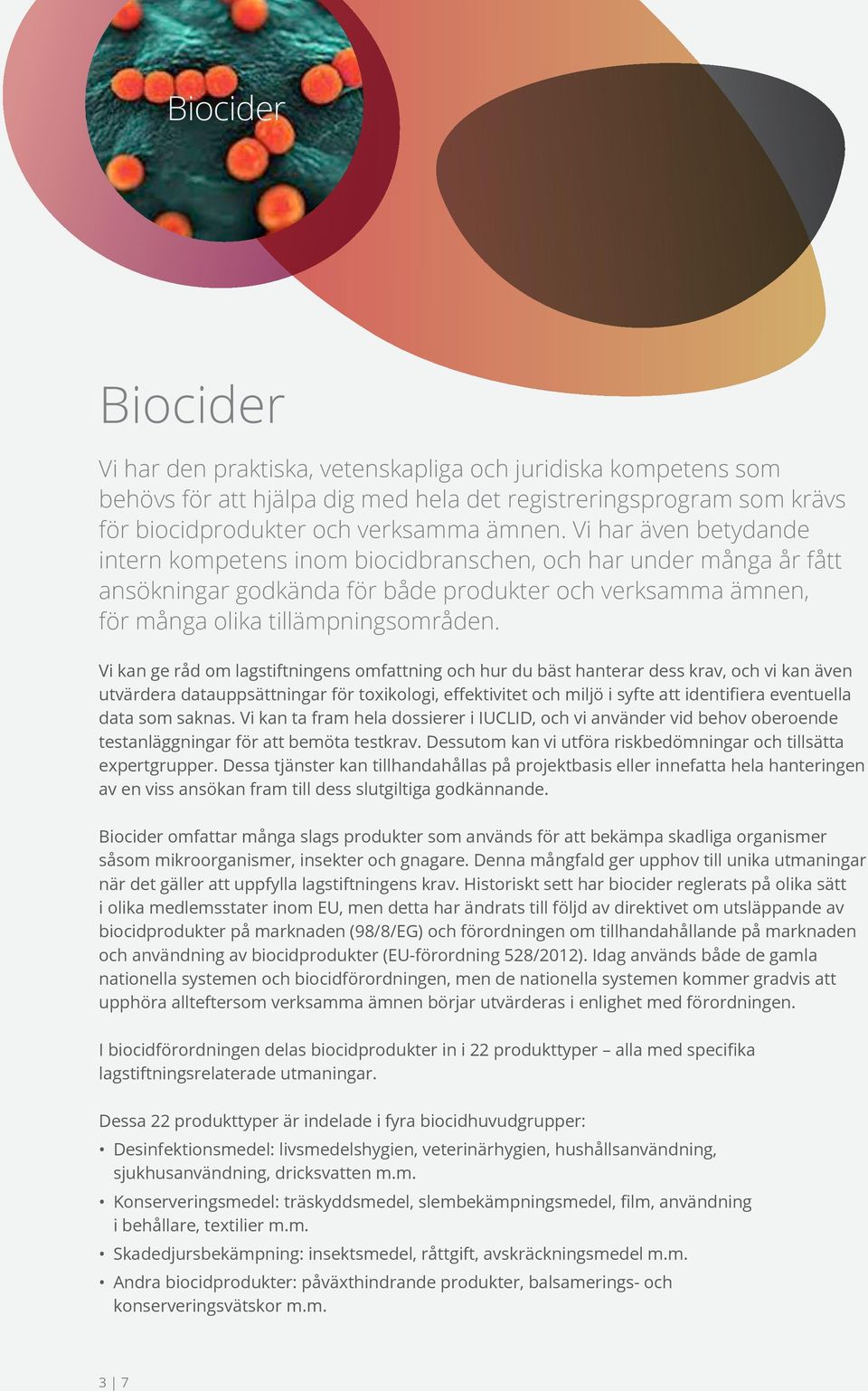 Biocider

Biocider

Vi har den praktiska, vetenskapliga och juridiska kompetens som behövs för att hjälpa dig med hela det registreringsprogram som krävs för biocidprodukter och verksamma ämnen. Vi har även betydande intern kompetens inom biocidbranschen, och har under många år fått ansökningar godkända för både produkter och verksamma ämnen, för många olika tillämpningsområden.

Vi kan ge råd om lagstiftningens omfattning och hur du bäst hanterar dess krav, och vi kan även utvärdera datauppsättningar för toxikologi, effektivitet och miljö i syfte att identifiera eventuella data som saknas. Vi kan ta fram hela dossierer i IUCLID, och vi använder vid behov oberoende testanläggningar för att bemöta testkrav. Dessutom kan vi utföra riskbedömningar och tillsätta expertgrupper. Dessa tjänster kan tillhandahållas på projektbasis eller innefatta hela hanteringen av en viss ansökan fram till dess slutgiltiga godkännande.

Biocider omfattar många slags produkter som används för att bekämpa skadliga organismer såsom mikroorganismer, insekter och gnagare. Denna mångfald ger upphov till unika utmaningar när det gäller att uppfylla lagstiftningens krav. Historiskt sett har biocider reglerats på olika sätt i olika medlemsstater inom EU, men detta har ändrats till följd av direktivet om utsläppande av biocidprodukter på marknaden (98/8/EG) och förordningen om tillhandahållande på marknaden och användning av biocidprodukter (EU-förordning 528/2012). Idag används både de gamla nationella systemen och biocidförordningen, men de nationella systemen kommer gradvis att upphöra allteftersom verksamma ämnen börjar utvärderas i enlighet med förordningen.

I biocidförordningen delas biocidprodukter in i 22 produkttyper – alla med specifika lagstiftningsrelaterade utmaningar.

Dessa 22 produkttyper är indelade i fyra biocidhuvudgrupper:
• Desinfektionsmedel: livsmedelshygien, veterinärhygien, hushållsanvändning, sjukhusanvändning, dricksvatten m.m.
• Konserveringsmedel: träskyddsmedel, slembekämpningsmedel, film, användning i behållare, textilier m.m.
• Skadedjursbekämpning: insektsmedel, råttgift, avskräckningsmedel m.m.
• Andra biocidprodukter: påväxthindrande produkter, balsamerings- och konserveringsvätskor m.m.

3 | 7